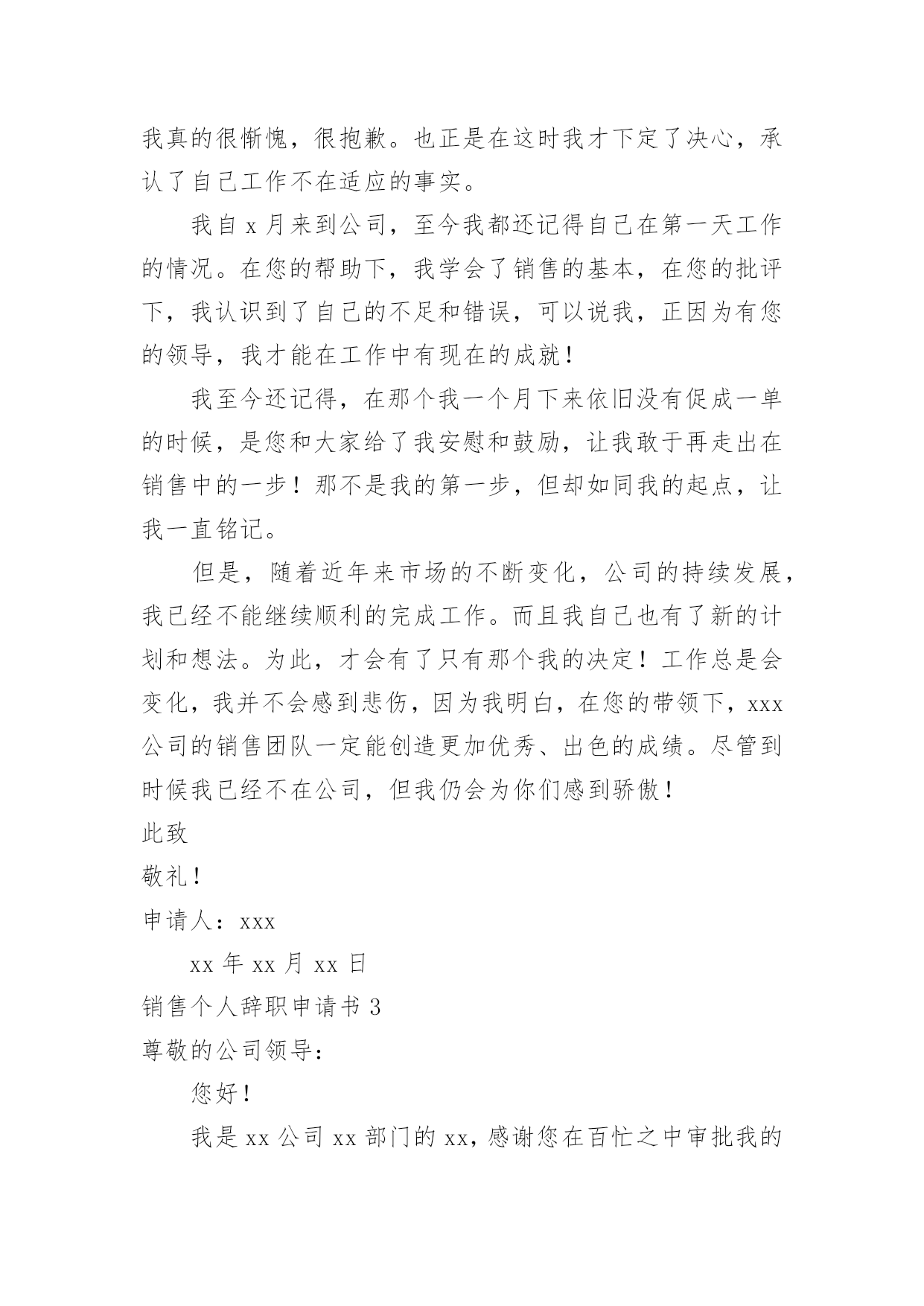 我真的很惭愧，很抱歉。也正是在这时我才下定了决心，承认了自己工作不在适应的事实。

我自 x 月来到公司，至今我都还记得自己在第一天工作的情况。在您的帮助下，我学会了销售的基本，在您的批评下，我认识到了自己的不足和错误，可以说我，正因为有您的领导，我才能在工作中有现在的成就！

我至今还记得，在那个我一个月下来依旧没有促成一单的时候，是您和大家给了我安慰和鼓励，让我敢于再走出在销售中的一步！那不是我的第一步，但却如同我的起点，让我一直铭记。

但是，随着近年来市场的不断变化，公司的持续发展，我已经不能继续顺利的完成工作。而且我自己也有了新的计划和想法。为此，才会有了只有那个我的决定！工作总是会变化，我并不会感到悲伤，因为我明白，在您的带领下，xxx 公司的销售团队一定能创造更加优秀、出色的成绩。尽管到时候我已经不在公司，但我仍会为你们感到骄傲！

此致

敬礼！

申请人：xxx

xx 年 xx 月 xx 日

销售个人辞职申请书 3

尊敬的公司领导：

您好！

我是 xx 公司 xx 部门的 xx，感谢您在百忙之中审批我的